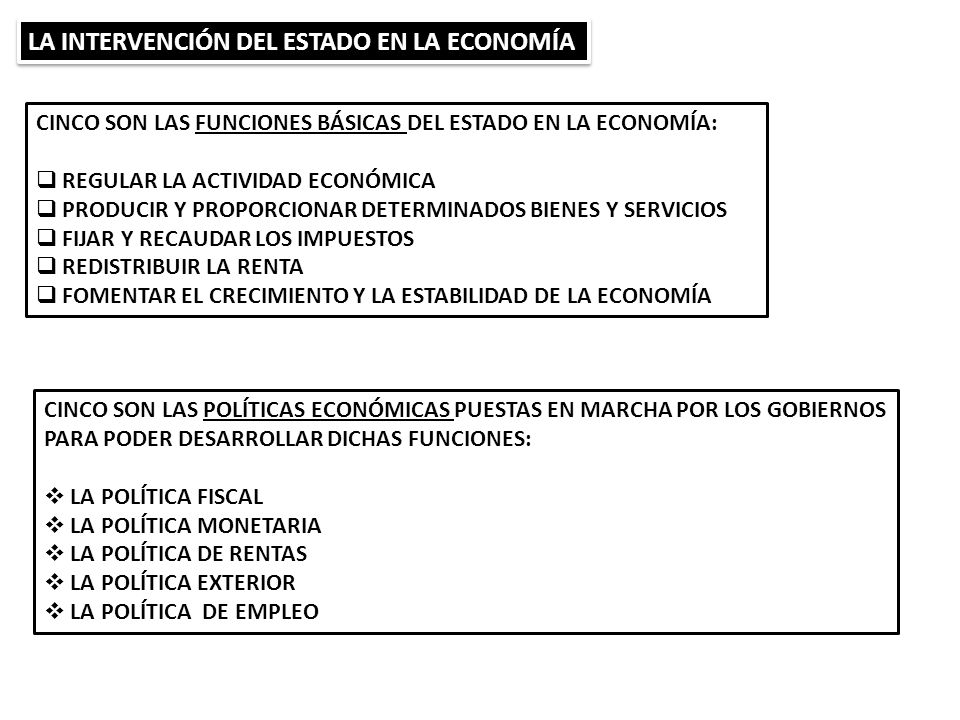 LA INTERVENCIÓN DEL ESTADO EN LA ECONOMÍA

CINCO SON LAS FUNCIONES BÁSICAS DEL ESTADO EN LA ECONOMÍA:

❑ REGULAR LA ACTIVIDAD ECONÓMICA
❑ PRODUCIR Y PROPORCIONAR DETERMINADOS BIENES Y SERVICIOS
❑ FIJAR Y RECAUDAR LOS IMPUESTOS
❑ REDISTRIBUIR LA RENTA
❑ FOMENTAR EL CRECIMIENTO Y LA ESTABILIDAD DE LA ECONOMÍA

CINCO SON LAS POLÍTICAS ECONÓMICAS PUESTAS EN MARCHA POR LOS GOBIERNOS PARA PODER DESARROLLAR DICHAS FUNCIONES:

❖ LA POLÍTICA FISCAL
❖ LA POLÍTICA MONETARIA
❖ LA POLÍTICA DE RENTAS
❖ LA POLÍTICA EXTERIOR
❖ LA POLÍTICA DE EMPLEO